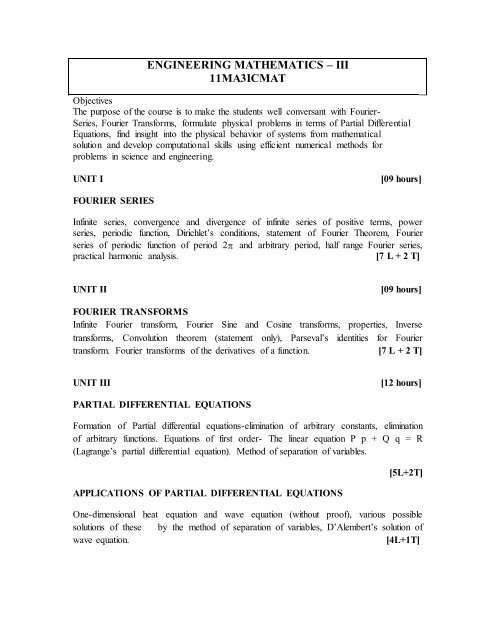 ENGINEERING MATHEMATICS – III
11MA3ICMAT

Objectives
The purpose of the course is to make the students well conversant with Fourier-Series, Fourier Transforms, formulate physical problems in terms of Partial Differential Equations, find insight into the physical behavior of systems from mathematical solution and develop computational skills using efficient numerical methods for problems in science and engineering.

UNIT I [09 hours]

FOURIER SERIES

Infinite series, convergence and divergence of infinite series of positive terms, power series, periodic function, Dirichlet's conditions, statement of Fourier Theorem, Fourier series of periodic function of period $2\pi$ and arbitrary period, half range Fourier series, practical harmonic analysis. [7 L + 2 T]

UNIT II [09 hours]

FOURIER TRANSFORMS
Infinite Fourier transform, Fourier Sine and Cosine transforms, properties, Inverse transforms, Convolution theorem (statement only), Parseval's identities for Fourier transform. Fourier transforms of the derivatives of a function. [7 L + 2 T]

UNIT III [12 hours]

PARTIAL DIFFERENTIAL EQUATIONS

Formation of Partial differential equations-elimination of arbitrary constants, elimination of arbitrary functions. Equations of first order- The linear equation P p + Q q = R (Lagrange's partial differential equation). Method of separation of variables.

[5L+2T]

APPLICATIONS OF PARTIAL DIFFERENTIAL EQUATIONS

One-dimensional heat equation and wave equation (without proof), various possible solutions of these by the method of separation of variables, D'Alembert's solution of wave equation. [4L+1T]